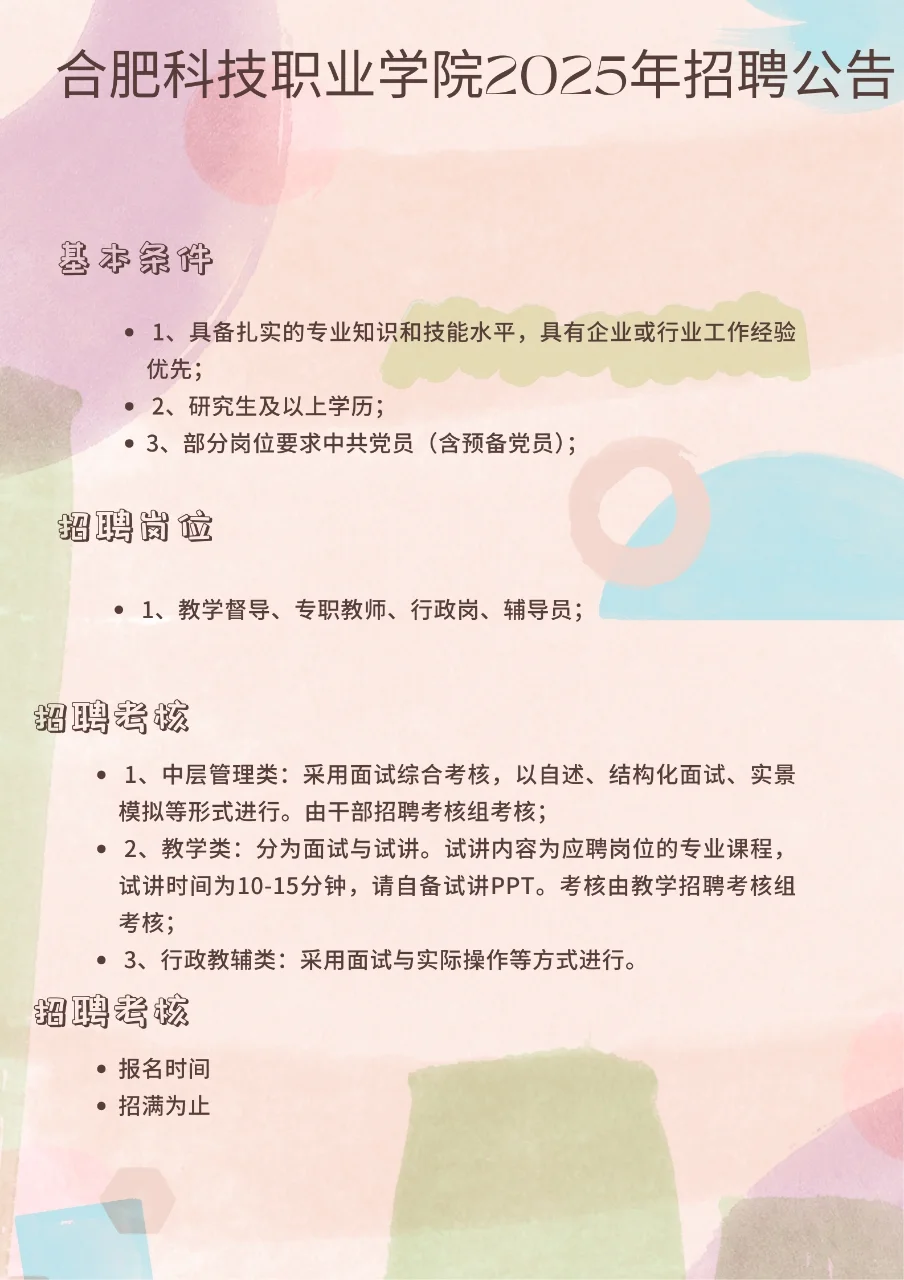 合肥科技职业学院2025年招聘公告

基本条件

- 1、具备扎实的专业知识和技能水平，具有企业或行业工作经验优先；
- 2、研究生及以上学历；
- 3、部分岗位要求中共党员（含预备党员）；

招聘岗位

- 1、教学督导、专职教师、行政岗、辅导员；

招聘考核

- 1、中层管理类：采用面试综合考核，以自述、结构化面试、实景模拟等形式进行。由干部招聘考核组考核；
- 2、教学类：分为面试与试讲。试讲内容为应聘岗位的专业课程，试讲时间为10-15分钟，请自备试讲PPT。考核由教学招聘考核组考核；
- 3、行政教辅类：采用面试与实际操作等方式进行。

招聘考核

- 报名时间
- 招满为止